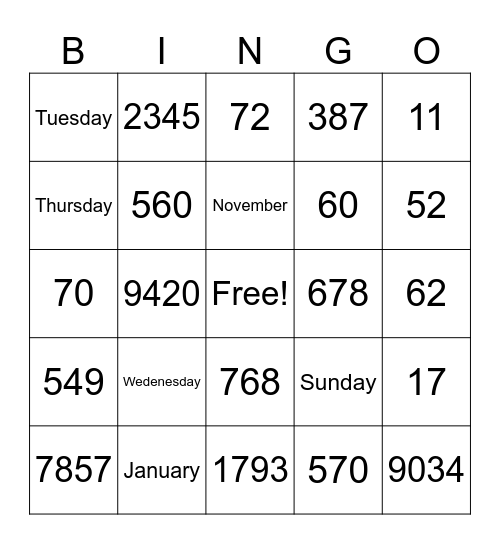 | B | I | N | G | O |
|---|---|---|---|---|
| Tuesday | 2345 | 72 | 387 | 11 |
| Thursday | 560 | November | 60 | 52 |
| 70 | 9420 | Free! | 678 | 62 |
| 549 | Wedenesday | 768 | Sunday | 17 |
| 7857 | January | 1793 | 570 | 9034 |